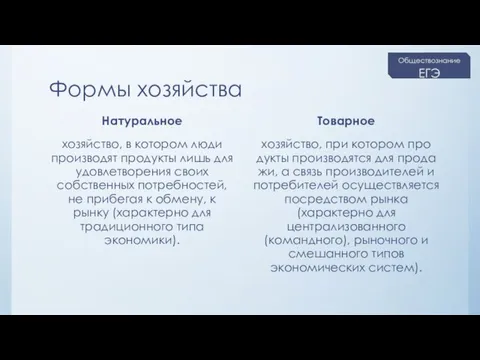 Обществознание
ЕГЭ

Формы хозяйства

Натуральное

хозяйство, в котором люди производят продукты лишь для удовлетворения своих собственных потребностей, не прибегая к обмену, к рынку (характерно для традиционного типа экономики).

Товарное

хозяйство, при котором про дукты производятся для прода жи, а связь производителей и потребителей осуществляется посредством рынка (характерно для централизованного (командного), рыночного и смешанного типов экономических систем).